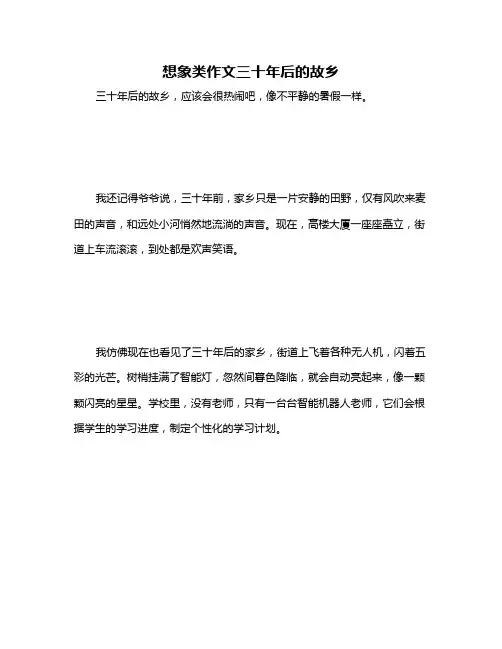 想象类作文三十年后的故乡

三十年后的故乡，应该会很热闹吧，像不平静的暑假一样。

我还记得爷爷说，三十年前，家乡只是一片安静的田野，仅有风吹来麦田的声音，和远处小河悄然地流淌的声音。现在，高楼大厦一座座矗立，街道上车流滚滚，到处都是欢声笑语。

我仿佛现在也看见了三十年后的家乡，街道上飞着各种无人机，闪着五彩的光芒。树梢挂满了智能灯，忽然间暮色降临，就会自动亮起来，像一颗颗闪亮的星星。学校里，没有老师，只有一台台智能机器人老师，它们会根据学生的学习进度，制定个性化的学习计划。